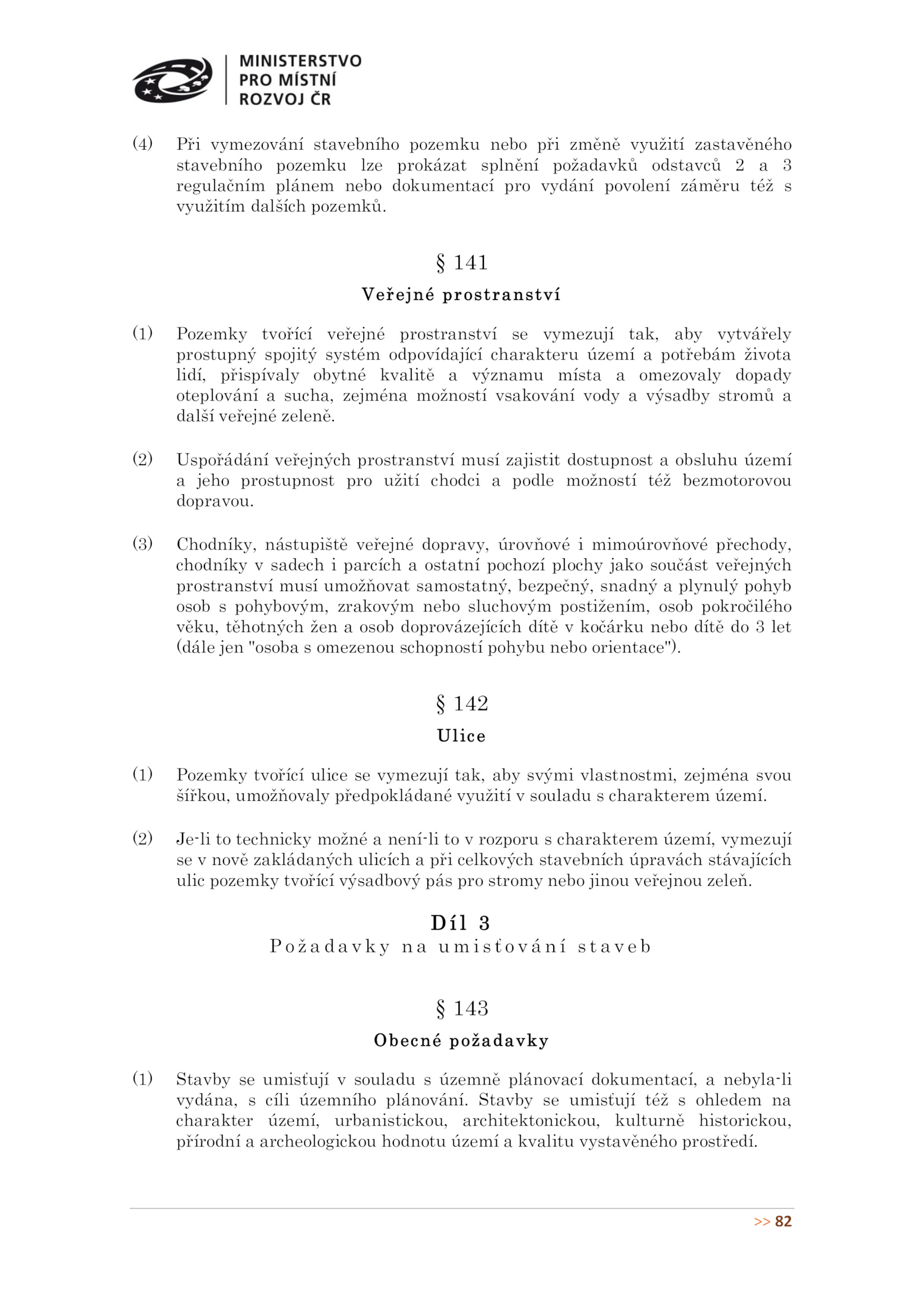 MINISTERSTVO
PRO MÍSTNÍ
ROZVOJ ČR

(4) Při vymezování stavebního pozemku nebo při změně využití zastavěného stavebního pozemku lze prokázat splnění požadavků odstavců 2 a 3 regulačním plánem nebo dokumentací pro vydání povolení záměru též s využitím dalších pozemků.

§ 141

Veřejné prostranství

(1) Pozemky tvořící veřejné prostranství se vymezují tak, aby vytvářely prostupný spojitý systém odpovídající charakteru území a potřebám života lidí, přispívaly obytné kvalitě a významu místa a omezovaly dopady oteplování a sucha, zejména možností vsakování vody a výsadby stromů a další veřejné zeleně.

(2) Uspořádání veřejných prostranství musí zajistit dostupnost a obsluhu území a jeho prostupnost pro užití chodci a podle možností též bezmotorovou dopravou.

(3) Chodníky, nástupiště veřejné dopravy, úrovňové i mimoúrovňové přechody, chodníky v sadech i parcích a ostatní pochozí plochy jako součást veřejných prostranství musí umožňovat samostatný, bezpečný, snadný a plynulý pohyb osob s pohybovým, zrakovým nebo sluchovým postižením, osob pokročilého věku, těhotných žen a osob doprovázejících dítě v kočárku nebo dítě do 3 let (dále jen "osoba s omezenou schopností pohybu nebo orientace").

§ 142

Ulice

(1) Pozemky tvořící ulice se vymezují tak, aby svými vlastnostmi, zejména svou šířkou, umožňovaly předpokládané využití v souladu s charakterem území.

(2) Je-li to technicky možné a není-li to v rozporu s charakterem území, vymezují se v nově zakládaných ulicích a při celkových stavebních úpravách stávajících ulic pozemky tvořící výsadbový pás pro stromy nebo jinou veřejnou zeleň.

Díl 3
Požadavky na umisťování staveb

§ 143

Obecné požadavky

(1) Stavby se umisťují v souladu s územně plánovací dokumentací, a nebyla-li vydána, s cíli územního plánování. Stavby se umisťují též s ohledem na charakter území, urbanistickou, architektonickou, kulturně historickou, přírodní a archeologickou hodnotu území a kvalitu vystavěného prostředí.

>> 82